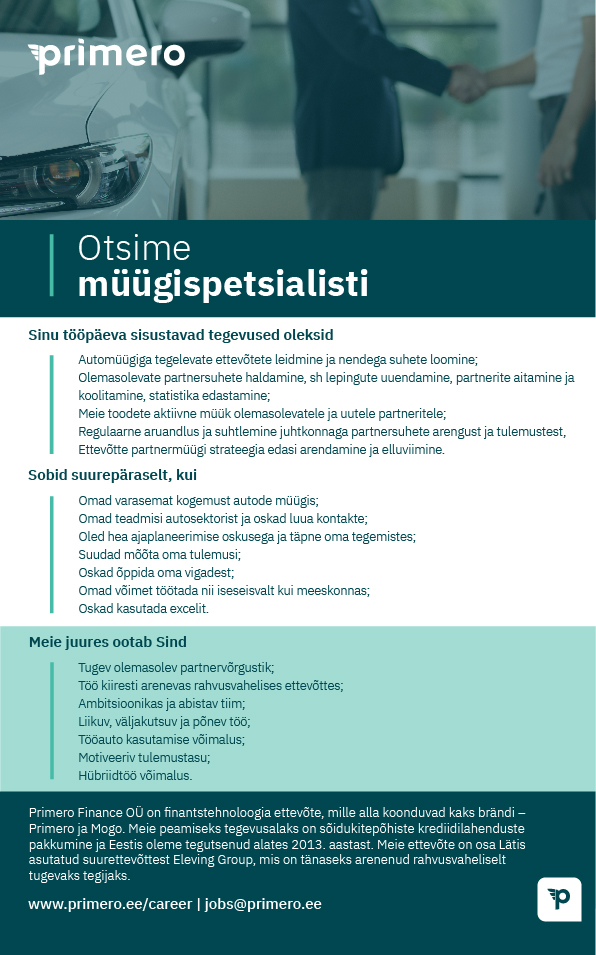 primero

Otsime
müügispetsialisti

Sinu tööpäeva sisustavad tegevused oleksid

Automüügiga tegelevate ettevõtete leidmine ja nendega suhete loomine;
Olemasolevate partnersuhete haldamine, sh lepingute uuendamine, partnerite aitamine ja koolitamine, statistika edastamine;
Meie toodete aktiivne müük olemasolevatele ja uutele partneritele;
Regulaarne aruandlus ja suhtlemine juhtkonnaga partnersuhete arengust ja tulemustest,
Ettevõtte partnermüügi strateegia edasi arendamine ja elluviimine.

Sobid suurepäraselt, kui

Omad varasemat kogemust autode müügis;
Omad teadmisi autosektorist ja oskad luua kontakte;
Oled hea ajaplaneerimise oskusega ja täpne oma tegemistes;
Suudad mõõta oma tulemusi;
Oskad õppida oma vigadest;
Omad võimet töötada nii iseseisvalt kui meeskonnas;
Oskad kasutada excelit.

Meie juures ootab Sind

Tugev olemasolev partnervõrgustik;
Töö kiiresti arenevas rahvusvahelises ettevõttes;
Ambitsioonikas ja abistav tiim;
Liikuv, väljakutsuv ja põnev töö;
Tööauto kasutamise võimalus;
Motiveeriv tulemustasu;
Hübriidtöö võimalus.

Primero Finance OÜ on finantstehnoloogia ettevõte, mille alla koonduvad kaks brändi – Primero ja Mogo. Meie peamiseks tegevusalaks on sõidukitepõhiste krediidilahenduste pakkumine ja Eestis oleme tegutsenud alates 2013. aastast. Meie ettevõte on osa Lätis asutatud suurettevõttest Eleving Group, mis on tänaseks arenenud rahvusvaheliselt tugevaks tegijaks.

www.primero.ee/career | jobs@primero.ee